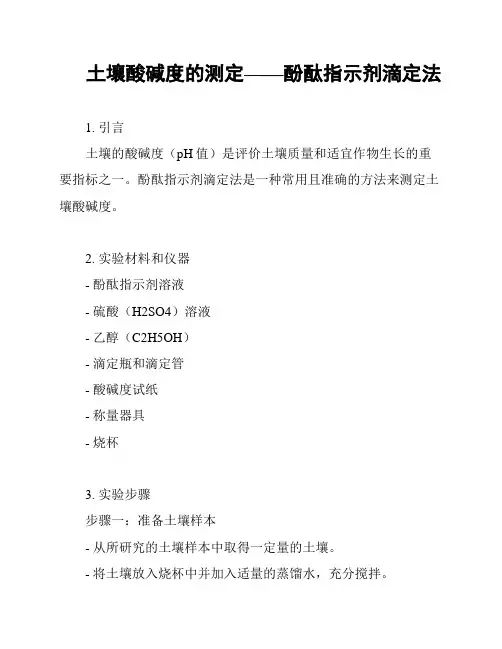 土壤酸碱度的测定——酚酞指示剂滴定法

1. 引言

土壤的酸碱度（pH 值）是评价土壤质量和适宜作物生长的重要指标之一。酚酞指示剂滴定法是一种常用且准确的方法来测定土壤酸碱度。

2. 实验材料和仪器

- 酚酞指示剂溶液

- 硫酸（H2SO4）溶液

- 乙醇（C2H5OH）

- 滴定瓶和滴定管

- 酸碱度试纸

- 称量器具

- 烧杯

3. 实验步骤

步骤一：准备土壤样本

- 从所研究的土壤样本中取得一定量的土壤。

- 将土壤放入烧杯中并加入适量的蒸馏水，充分搅拌。